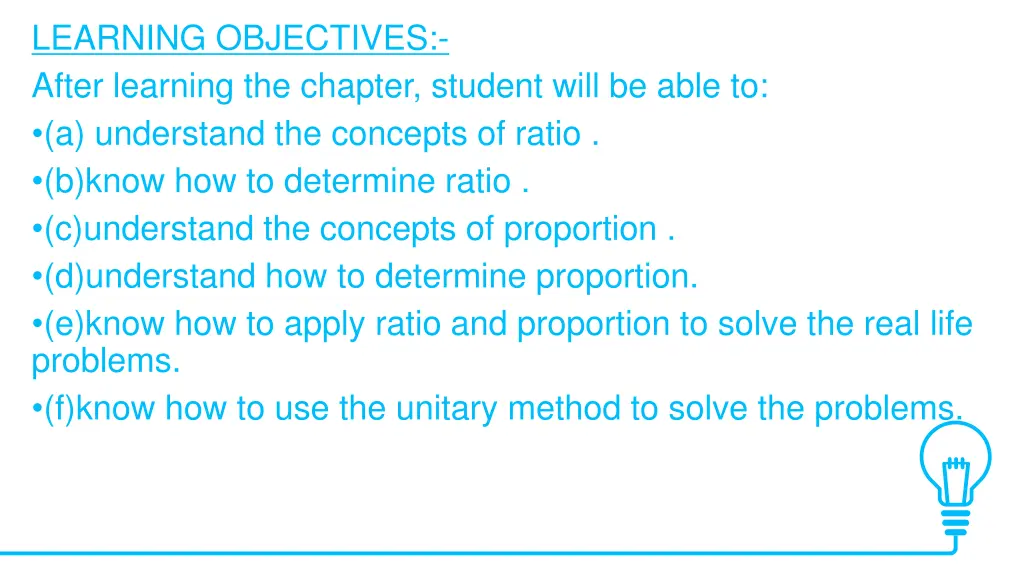 LEARNING OBJECTIVES:-
After learning the chapter, student will be able to:
•(a) understand the concepts of ratio .
•(b)know how to determine ratio .
•(c)understand the concepts of proportion .
•(d)understand how to determine proportion.
•(e)know how to apply ratio and proportion to solve the real life problems.
•(f)know how to use the unitary method to solve the problems.